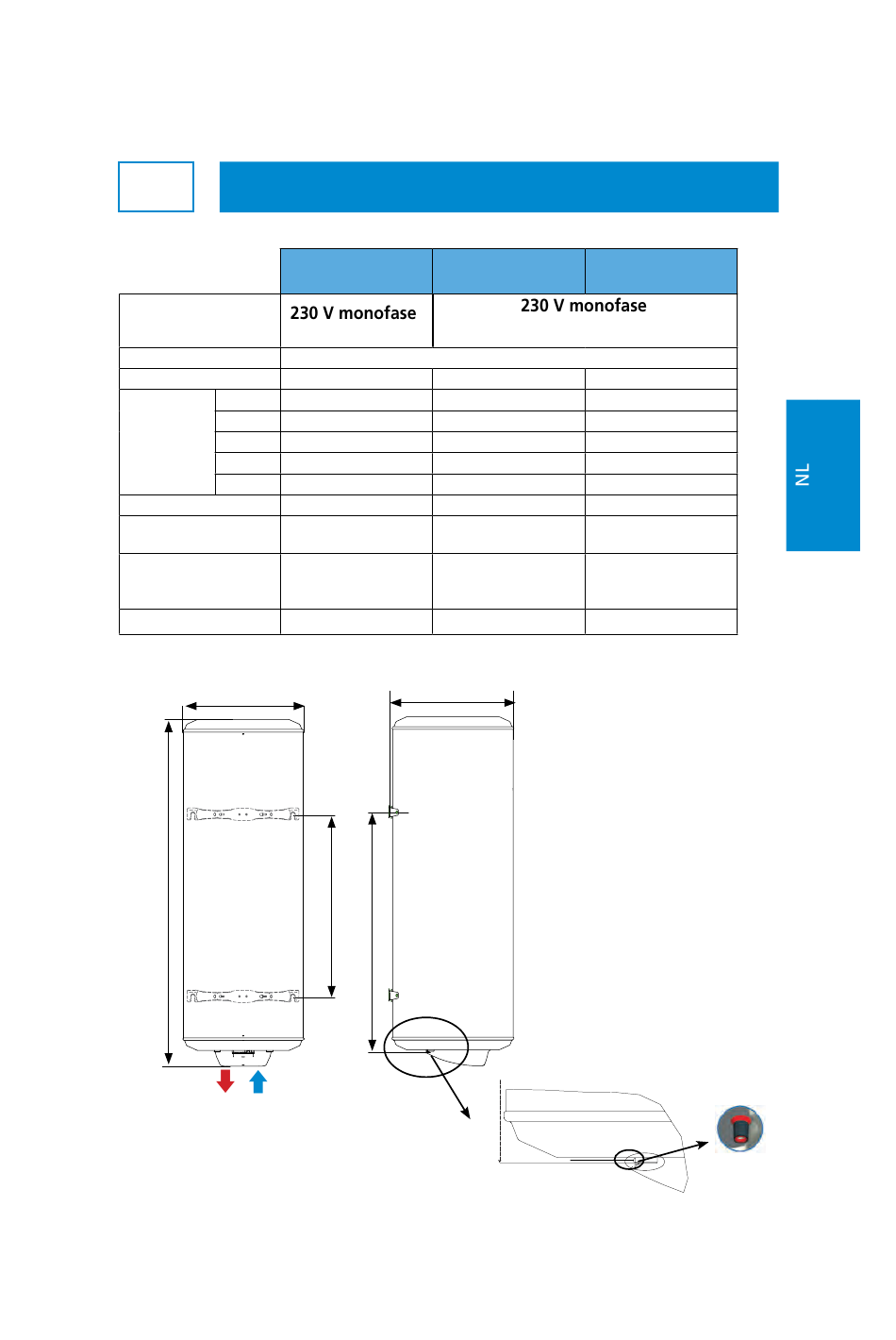 230 V monofase

230 V monofase

NL